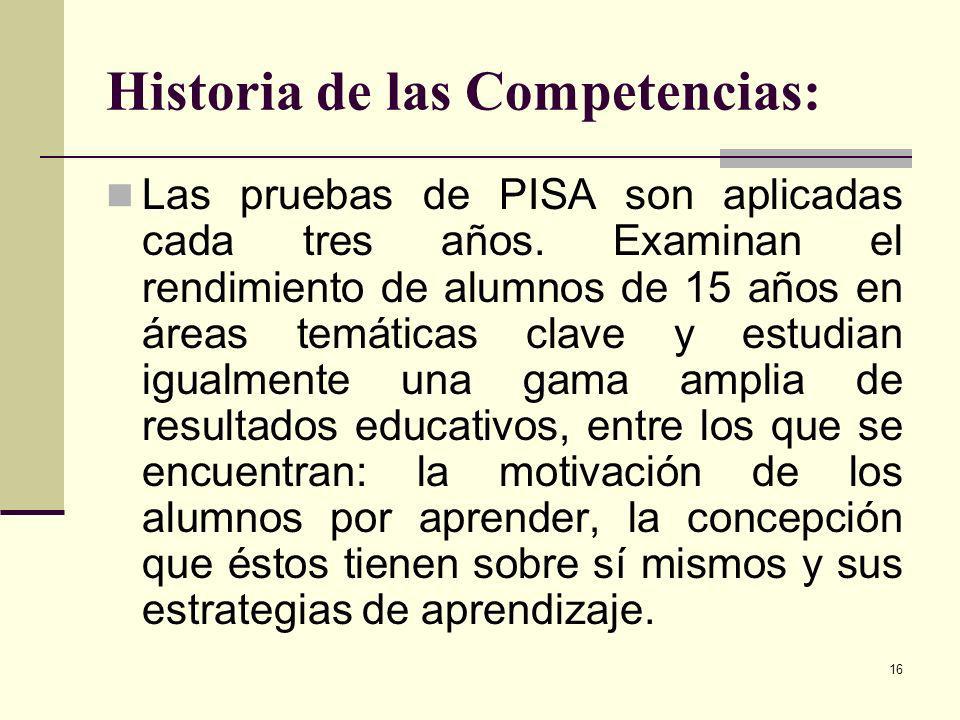 Historia de las Competencias:

Las pruebas de PISA son aplicadas cada tres años. Examinan el rendimiento de alumnos de 15 años en áreas temáticas clave y estudian igualmente una gama amplia de resultados educativos, entre los que se encuentran: la motivación de los alumnos por aprender, la concepción que éstos tienen sobre sí mismos y sus estrategias de aprendizaje.

16